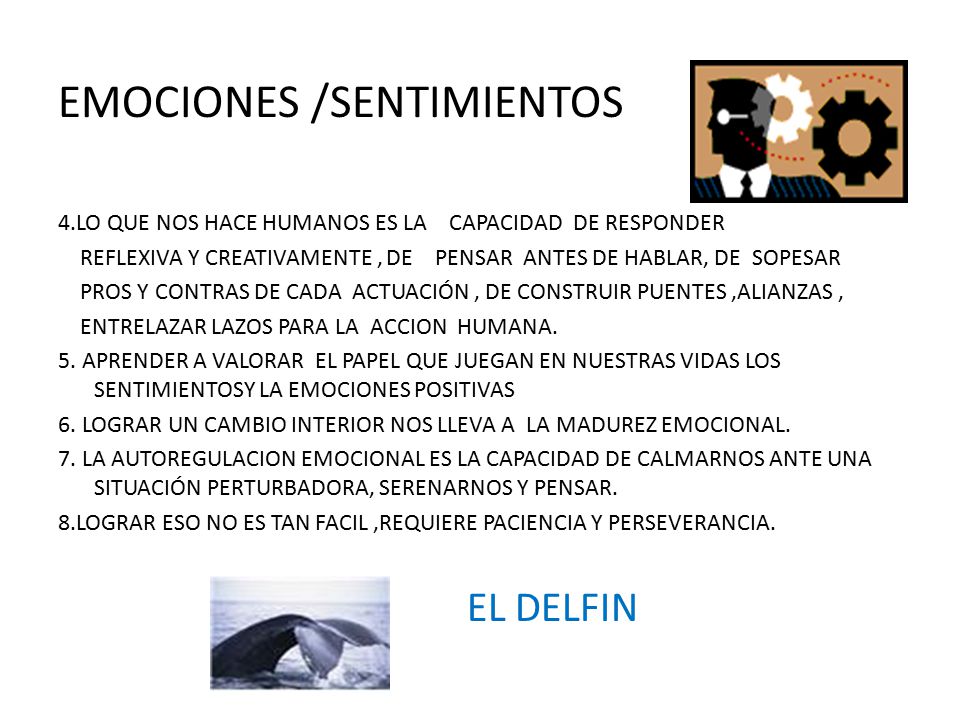 EMOCIONES /SENTIMIENTOS

4.LO QUE NOS HACE HUMANOS ES LA CAPACIDAD DE RESPONDER REFLEXIVA Y CREATIVAMENTE , DE PENSAR ANTES DE HABLAR, DE SOPESAR PROS Y CONTRAS DE CADA ACTUACIÓN , DE CONSTRUIR PUENTES ,ALIANZAS , ENTRELAZAR LAZOS PARA LA ACCION HUMANA.

5. APRENDER A VALORAR EL PAPEL QUE JUEGAN EN NUESTRAS VIDAS LOS SENTIMIENTOSY LA EMOCIONES POSITIVAS

6. LOGRAR UN CAMBIO INTERIOR NOS LLEVA A LA MADUREZ EMOCIONAL.

7. LA AUTOREGULACION EMOCIONAL ES LA CAPACIDAD DE CALMARNOS ANTE UNA SITUACIÓN PERTURBADORA, SERENARNOS Y PENSAR.

8.LOGRAR ESO NO ES TAN FACIL ,REQUIERE PACIENCIA Y PERSEVERANCIA.

EL DELFIN